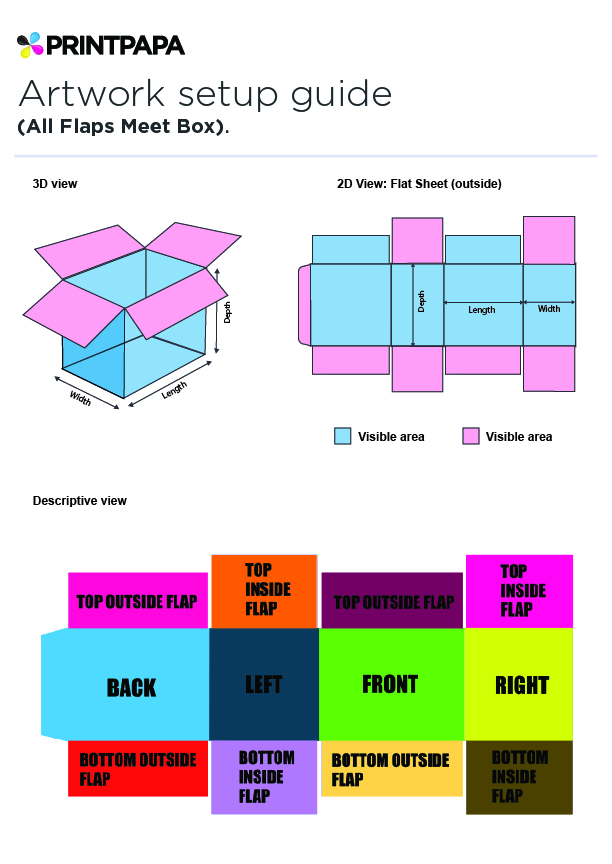 PRINTPAPA

Artwork setup guide
(All Flaps Meet Box).

3D view

Depth
Width
Length

2D View: Flat Sheet (outside)

Depth
Length
Width

Visible area
Visible area

Descriptive view

TOP OUTSIDE FLAP
TOP INSIDE FLAP
TOP OUTSIDE FLAP
TOP INSIDE FLAP

BACK
LEFT
FRONT
RIGHT

BOTTOM OUTSIDE FLAP
BOTTOM INSIDE FLAP
BOTTOM OUTSIDE FLAP
BOTTOM INSIDE FLAP